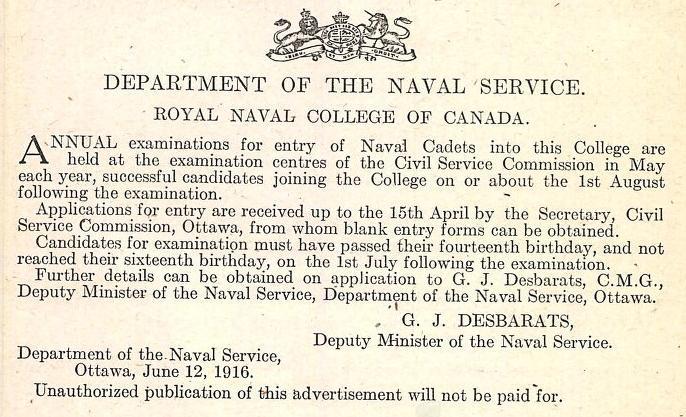 DEPARTMENT OF THE NAVAL SERVICE.

ROYAL NAVAL COLLEGE OF CANADA.

ANNUAL examinations for entry of Naval Cadets into this College are held at the examination centres of the Civil Service Commission in May each year, successful candidates joining the College on or about the 1st August following the examination.

Applications for entry are received up to the 15th April by the Secretary, Civil Service Commission, Ottawa, from whom blank entry forms can be obtained.

Candidates for examination must have passed their fourteenth birthday, and not reached their sixteenth birthday, on the 1st July following the examination.

Further details can be obtained on application to G. J. Desbarats, C.M.G., Deputy Minister of the Naval Service, Department of the Naval Service, Ottawa.

G. J. DESBARATS,
Deputy Minister of the Naval Service.

Department of the Naval Service,
Ottawa, June 12, 1916.

Unauthorized publication of this advertisement will not be paid for.